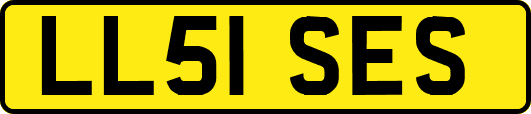 LL51 SES